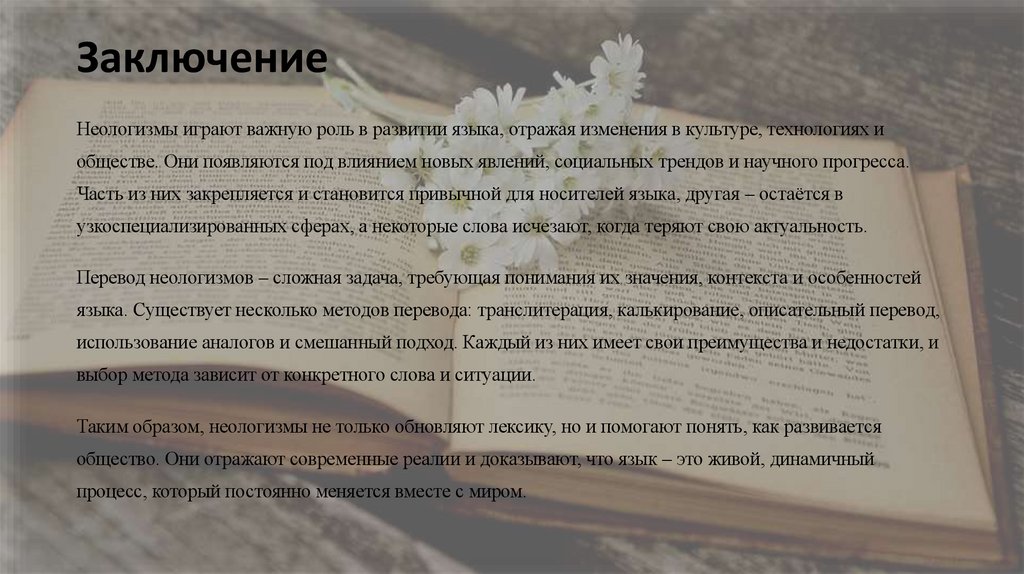 Заключение

Неологизмы играют важную роль в развитии языка, отражая изменения в культуре, технологиях и обществе. Они появляются под влиянием новых явлений, социальных трендов и научного прогресса. Часть из них закрепляется и становится привычной для носителей языка, другая – остаётся в узкоспециализированных сферах, а некоторые слова исчезают, когда теряют свою актуальность.

Перевод неологизмов – сложная задача, требующая понимания их значения, контекста и особенностей языка. Существует несколько методов перевода: транслитерация, калькирование, описательный перевод, использование аналогов и смешанный подход. Каждый из них имеет свои преимущества и недостатки, и выбор метода зависит от конкретного слова и ситуации.

Таким образом, неологизмы не только обновляют лексику, но и помогают понять, как развивается общество. Они отражают современные реалии и доказывают, что язык – это живой, динамичный процесс, который постоянно меняется вместе с миром.